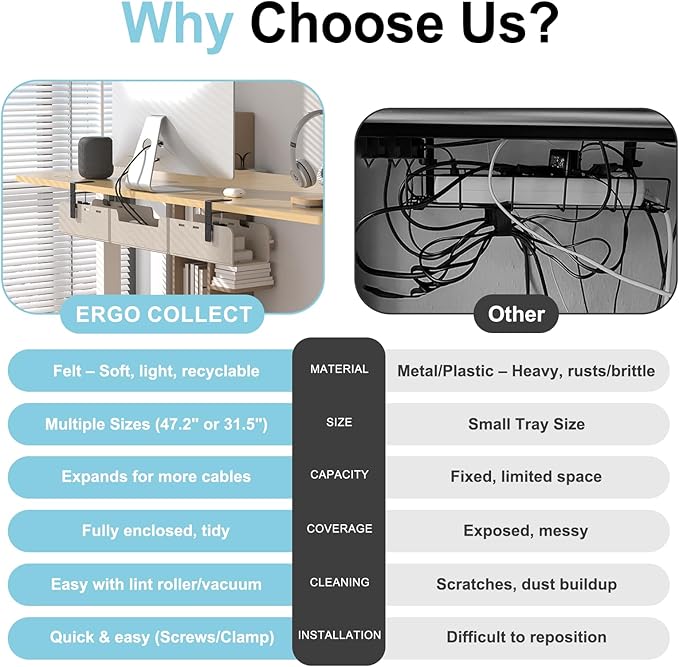 Why Choose Us?

ERGO COLLECT

Other

| ERGO COLLECT | | Other |
|---|---|---|
| Felt – Soft, light, recyclable | MATERIAL | Metal/Plastic – Heavy, rusts/brittle |
| Multiple Sizes (47.2" or 31.5") | SIZE | Small Tray Size |
| Expands for more cables | CAPACITY | Fixed, limited space |
| Fully enclosed, tidy | COVERAGE | Exposed, messy |
| Easy with lint roller/vacuum | CLEANING | Scratches, dust buildup |
| Quick & easy (Screws/Clamp) | INSTALLATION | Difficult to reposition |